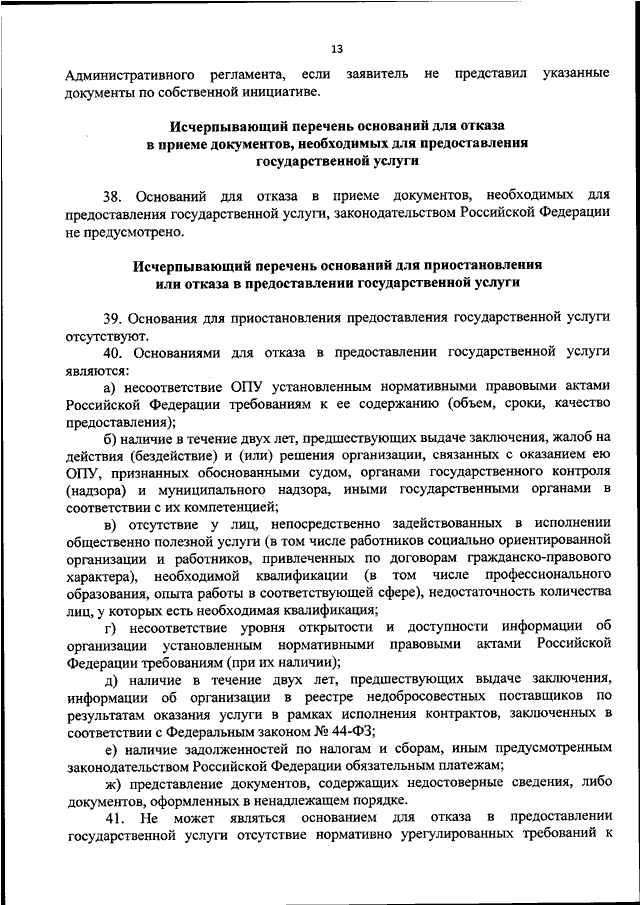 13

Административного регламента, если заявитель не представил указанные документы по собственной инициативе.

Исчерпывающий перечень оснований для отказа в приеме документов, необходимых для предоставления государственной услуги

38. Оснований для отказа в приеме документов, необходимых для предоставления государственной услуги, законодательством Российской Федерации не предусмотрено.

Исчерпывающий перечень оснований для приостановления или отказа в предоставлении государственной услуги

39. Основания для приостановления предоставления государственной услуги отсутствуют.

40. Основаниями для отказа в предоставлении государственной услуги являются:

а) несоответствие ОПУ установленным нормативными правовыми актами Российской Федерации требованиям к ее содержанию (объем, сроки, качество предоставления);

б) наличие в течение двух лет, предшествующих выдаче заключения, жалоб на действия (бездействие) и (или) решения организации, связанных с оказанием ею ОПУ, признанных обоснованными судом, органами государственного контроля (надзора) и муниципального надзора, иными государственными органами в соответствии с их компетенцией;

в) отсутствие у лиц, непосредственно задействованных в исполнении общественно полезной услуги (в том числе работников социально ориентированной организации и работников, привлеченных по договорам гражданско-правового характера), необходимой квалификации (в том числе профессионального образования, опыта работы в соответствующей сфере), недостаточность количества лиц, у которых есть необходимая квалификация;

г) несоответствие уровня открытости и доступности информации об организации установленным нормативными правовыми актами Российской Федерации требованиям (при их наличии);

д) наличие в течение двух лет, предшествующих выдаче заключения, информации об организации в реестре недобросовестных поставщиков по результатам оказания услуги в рамках исполнения контрактов, заключенных в соответствии с Федеральным законом № 44-ФЗ;

е) наличие задолженностей по налогам и сборам, иным предусмотренным законодательством Российской Федерации обязательным платежам;

ж) представление документов, содержащих недостоверные сведения, либо документов, оформленных в ненадлежащем порядке.

41. Не может являться основанием для отказа в предоставлении государственной услуги отсутствие нормативно урегулированных требований к